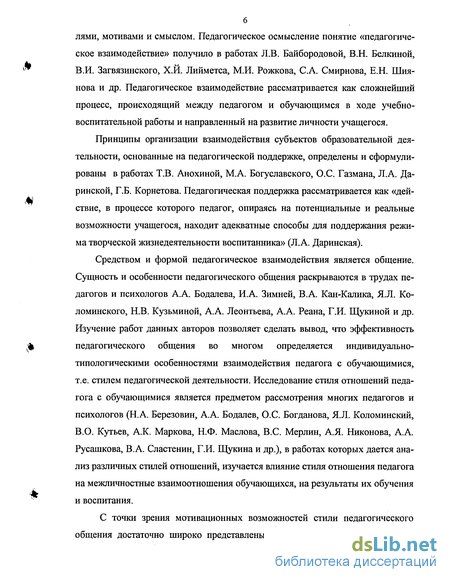 6

лями, мотивами и смыслом. Педагогическое осмысление понятие «педагогическое взаимодействие» получило в работах Л.В. Байбородовой, В.Н. Белкиной, В.И. Загвязинского, Х.Й. Лийметса, М.И. Рожкова, С.А. Смирнова, Е.Н. Шиянова и др. Педагогическое взаимодействие рассматривается как сложнейший процесс, происходящий между педагогом и обучающимся в ходе учебно-воспитательной работы и направленный на развитие личности учащегося.

Принципы организации взаимодействия субъектов образовательной деятельности, основанные на педагогической поддержке, определены и сформулированы в работах Т.В. Анохиной, М.А. Богуславского, О.С. Газмана, Л.А. Даринской, Г.Б. Корнетова. Педагогическая поддержка рассматривается как «действие, в процессе которого педагог, опираясь на потенциальные и реальные возможности учащегося, находит адекватные способы для поддержания режима творческой жизнедеятельности воспитанника» (Л.А. Даринская).

Средством и формой педагогическое взаимодействия является общение. Сущность и особенности педагогического общения раскрываются в трудах педагогов и психологов А.А. Бодалева, И.А. Зимней, В.А. Кан-Калика, Я.Л. Коломинского, Н.В. Кузьминой, А.А. Леонтьева, А.А. Реана, Г.И. Щукиной и др. Изучение работ данных авторов позволяет сделать вывод, что эффективность педагогического общения во многом определяется индивидуально-типологическими особенностями взаимодействия педагога с обучающимися, т.е. стилем педагогической деятельности. Исследование стиля отношений педагога с обучающимися является предметом рассмотрения многих педагогов и психологов (Н.А. Березовин, А.А. Бодалев, О.С. Богданова, Я.Л. Коломинский, В.О. Кутьев, А.К. Маркова, Н.Ф. Маслова, В.С. Мерлин, А.Я. Никонова, А.А. Русашкова, В.А. Сластенин, Г.И. Щукина и др.), в работах которых дается анализ различных стилей отношений, изучается влияние стиля отношения педагога на межличностные взаимоотношения обучающихся, на результаты их обучения и воспитания.

С точки зрения мотивационных возможностей стили педагогического общения достаточно широко представлены

dsLib.net
библиотека диссертаций